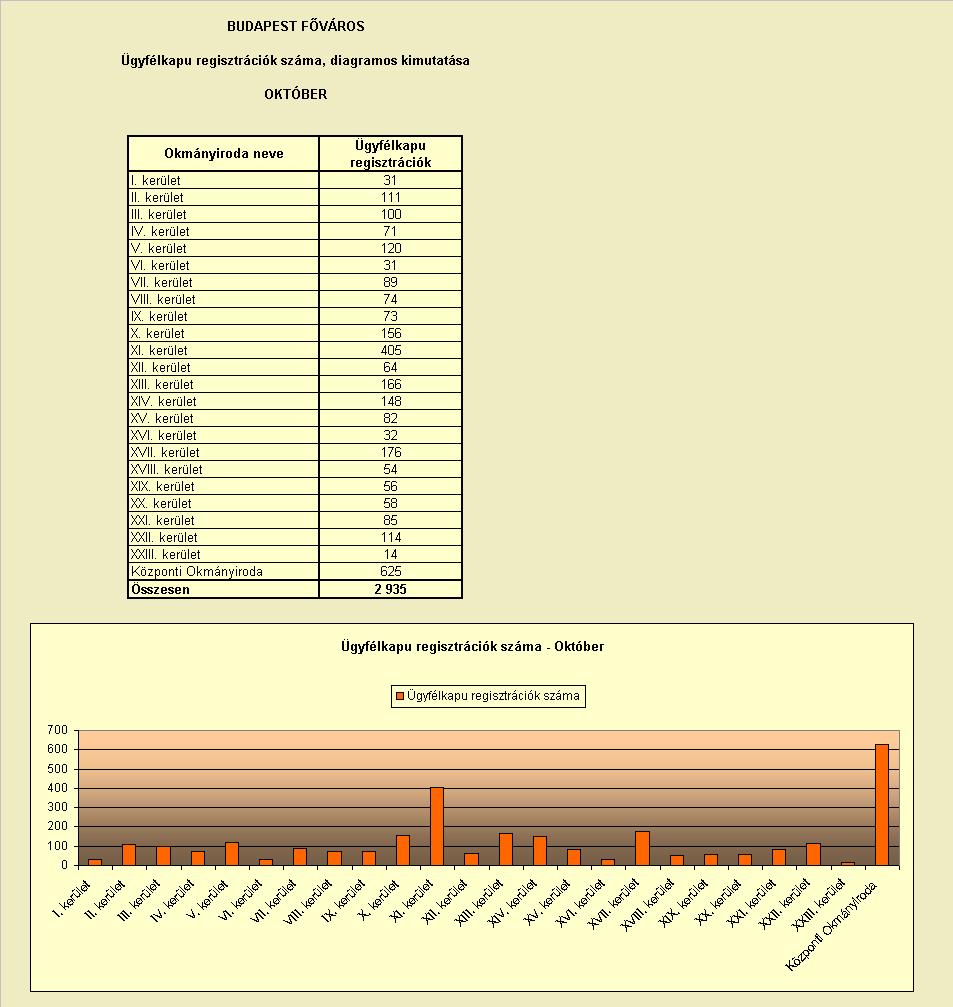 BUDAPEST FŐVÁROS

Ügyfélkapu regisztrációk száma, diagramos kimutatása

OKTÓBER

| Okmányiroda neve | Ügyfélkapu regisztrációk |
|---|---|
| I. kerület | 31 |
| II. kerület | 111 |
| III. kerület | 100 |
| IV. kerület | 71 |
| V. kerület | 120 |
| VI. kerület | 31 |
| VII. kerület | 89 |
| VIII. kerület | 74 |
| IX. kerület | 73 |
| X. kerület | 156 |
| XI. kerület | 405 |
| XII. kerület | 64 |
| XIII. kerület | 166 |
| XIV. kerület | 148 |
| XV. kerület | 82 |
| XVI. kerület | 32 |
| XVII. kerület | 176 |
| XVIII. kerület | 54 |
| XIX. kerület | 56 |
| XX. kerület | 58 |
| XXI. kerület | 85 |
| XXII. kerület | 114 |
| XXIII. kerület | 14 |
| Központi Okmányiroda | 625 |
| Összesen | 2 935 |

Ügyfélkapu regisztrációk száma - Október

Ügyfélkapu regisztrációk száma

700
600
500
400
300
200
100
0

I. kerület
II. kerület
III. kerület
IV. kerület
V. kerület
VI. kerület
VII. kerület
VIII. kerület
IX. kerület
X. kerület
XI. kerület
XII. kerület
XIII. kerület
XIV. kerület
XV. kerület
XVI. kerület
XVII. kerület
XVIII. kerület
XIX. kerület
XX. kerület
XXI. kerület
XXII. kerület
XXIII. kerület
Központi Okmányiroda